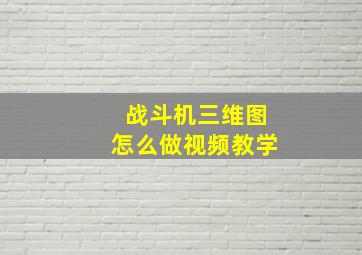 战斗机三维图
怎么做视频教学